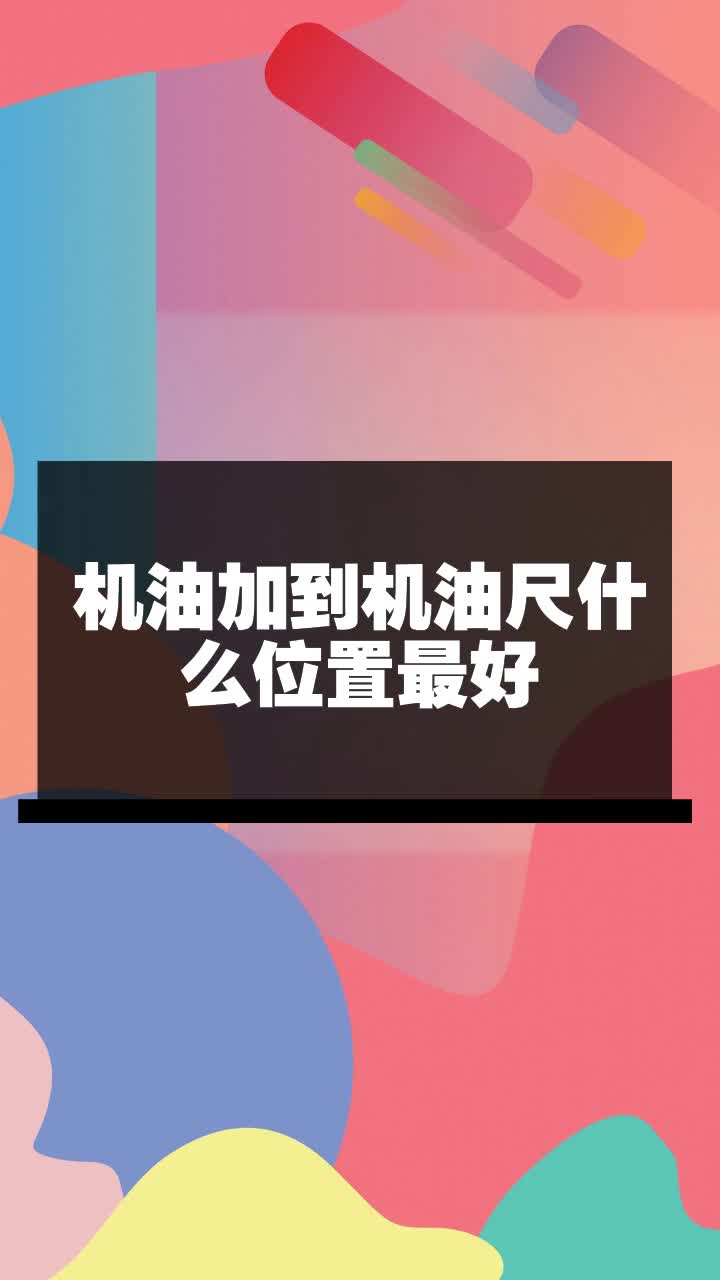 机油加到机油尺什么位置最好